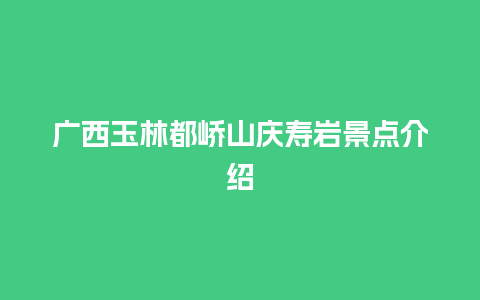 广西玉林都峤山庆寿岩景点介绍